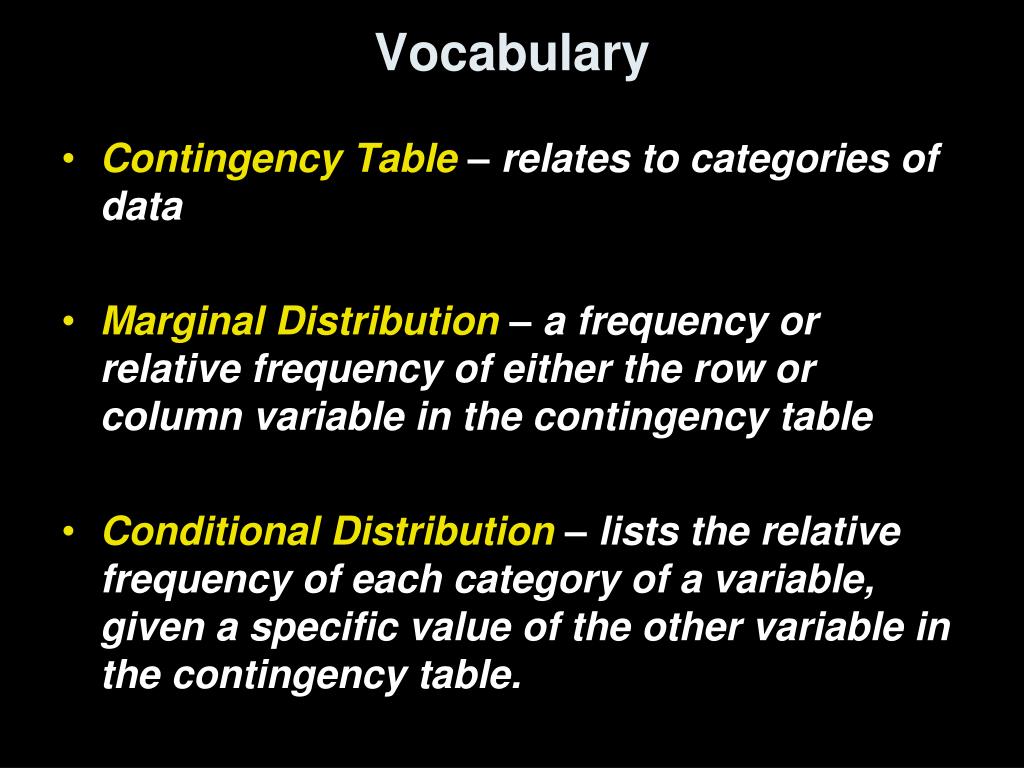 Vocabulary

• Contingency Table – relates to categories of data

• Marginal Distribution – a frequency or relative frequency of either the row or column variable in the contingency table

• Conditional Distribution – lists the relative frequency of each category of a variable, given a specific value of the other variable in the contingency table.